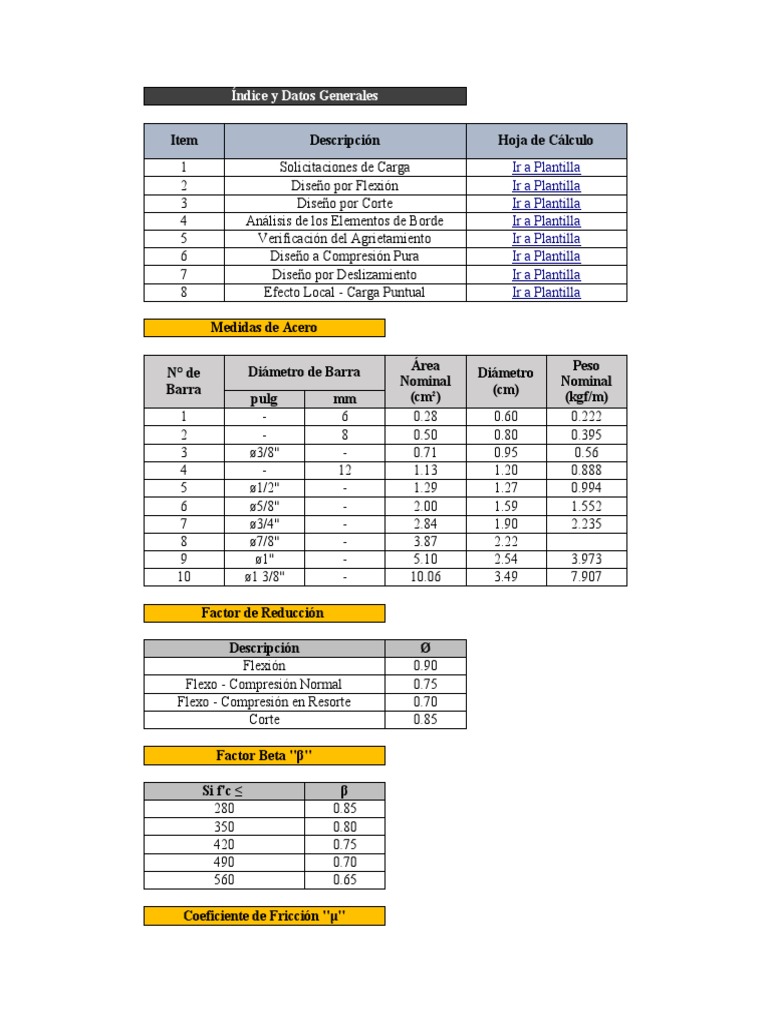 Índice y Datos Generales

| Item | Descripción | Hoja de Cálculo |
|---|---|---|
| 1 | Solicitaciones de Carga | Ir a Plantilla |
| 2 | Diseño por Flexión | Ir a Plantilla |
| 3 | Diseño por Corte | Ir a Plantilla |
| 4 | Análisis de los Elementos de Borde | Ir a Plantilla |
| 5 | Verificación del Agrietamiento | Ir a Plantilla |
| 6 | Diseño a Compresión Pura | Ir a Plantilla |
| 7 | Diseño por Deslizamiento | Ir a Plantilla |
| 8 | Efecto Local - Carga Puntual | Ir a Plantilla |

Medidas de Acero

| N° de Barra | Diámetro de Barra pulg | Diámetro de Barra mm | Área Nominal (cm²) | Diámetro (cm) | Peso Nominal (kgf/m) |
|---|---|---|---|---|---|
| 1 | - | 6 | 0.28 | 0.60 | 0.222 |
| 2 | - | 8 | 0.50 | 0.80 | 0.395 |
| 3 | ø3/8" | - | 0.71 | 0.95 | 0.56 |
| 4 | - | 12 | 1.13 | 1.20 | 0.888 |
| 5 | ø1/2" | - | 1.29 | 1.27 | 0.994 |
| 6 | ø5/8" | - | 2.00 | 1.59 | 1.552 |
| 7 | ø3/4" | - | 2.84 | 1.90 | 2.235 |
| 8 | ø7/8" | - | 3.87 | 2.22 | |
| 9 | ø1" | - | 5.10 | 2.54 | 3.973 |
| 10 | ø1 3/8" | - | 10.06 | 3.49 | 7.907 |

Factor de Reducción

| Descripción | Ø |
|---|---|
| Flexión | 0.90 |
| Flexo - Compresión Normal | 0.75 |
| Flexo - Compresión en Resorte | 0.70 |
| Corte | 0.85 |

Factor Beta "β"

| Si f'c ≤ | β |
|---|---|
| 280 | 0.85 |
| 350 | 0.80 |
| 420 | 0.75 |
| 490 | 0.70 |
| 560 | 0.65 |

Coeficiente de Fricción "μ"